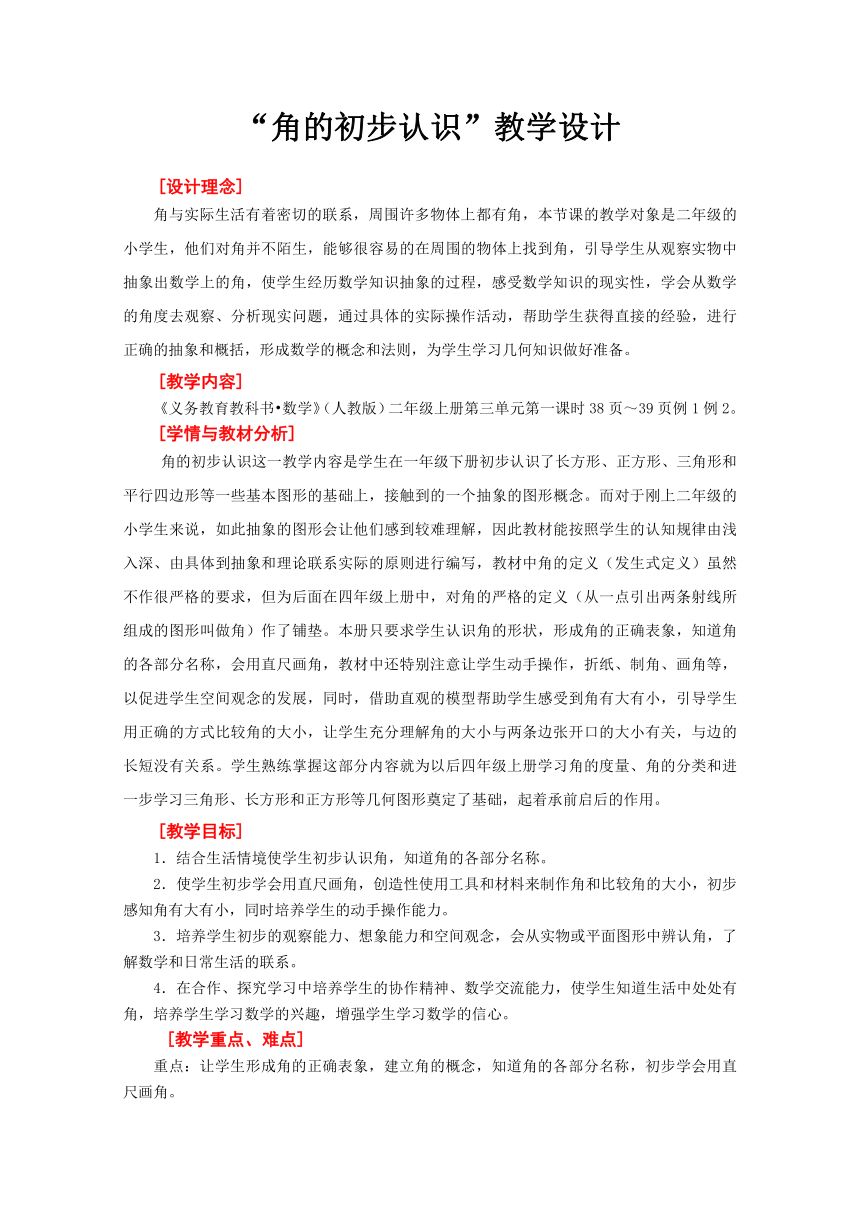 “角的初步认识”教学设计

［设计理念］

角与实际生活有着密切的联系，周围许多物体上都有角，本节课的教学对象是二年级的小学生，他们对角并不陌生，能够很容易的在周围的物体上找到角，引导学生从观察实物中抽象出数学上的角，使学生经历数学知识抽象的过程，感受数学知识的现实性，学会从数学的角度去观察、分析现实问题，通过具体的实际操作活动，帮助学生获得直接的经验，进行正确的抽象和概括，形成数学的概念和法则，为学生学习几何知识做好准备。

［教学内容］

《义务教育教科书•数学》(人教版）二年级上册第三单元第一课时 38 页～39 页例 1 例 2。

［学情与教材分析］

角的初步认识这一教学内容是学生在一年级下册初步认识了长方形、正方形、三角形和平行四边形等一些基本图形的基础上，接触到的一个抽象的图形概念。而对于刚上二年级的小学生来说，如此抽象的图形会让他们感到较难理解，因此教材能按照学生的认知规律由浅入深、由具体到抽象和理论联系实际的原则进行编写，教材中角的定义（发生式定义）虽然不作很严格的要求，但为后面在四年级上册中，对角的严格的定义（从一点引出两条射线所组成的图形叫做角）作了铺垫。本册只要求学生认识角的形状，形成角的正确表象，知道角的各部分名称，会用直尺画角，教材中还特别注意让学生动手操作，折纸、制角、画角等，以促进学生空间观念的发展，同时，借助直观的模型帮助学生感受到角有大有小，引导学生用正确的方式比较角的大小，让学生充分理解角的大小与两条边张开口的大小有关，与边的长短没有关系。学生熟练掌握这部分内容就为以后四年级上册学习角的度量、角的分类和进一步学习三角形、长方形和正方形等几何图形奠定了基础，起着承前启后的作用。

［教学目标］

1．结合生活情境使学生初步认识角，知道角的各部分名称。

2．使学生初步学会用直尺画角，创造性使用工具和材料来制作角和比较角的大小，初步感知角有大有小，同时培养学生的动手操作能力。

3．培养学生初步的观察能力、想象能力和空间观念，会从实物或平面图形中辨认角，了解数学和日常生活的联系。

4．在合作、探究学习中培养学生的协作精神、数学交流能力，使学生知道生活中处处有角，培养学生学习数学的兴趣，增强学生学习数学的信心。

［教学重点、难点］

重点：让学生形成角的正确表象，建立角的概念，知道角的各部分名称，初步学会用直尺画角。